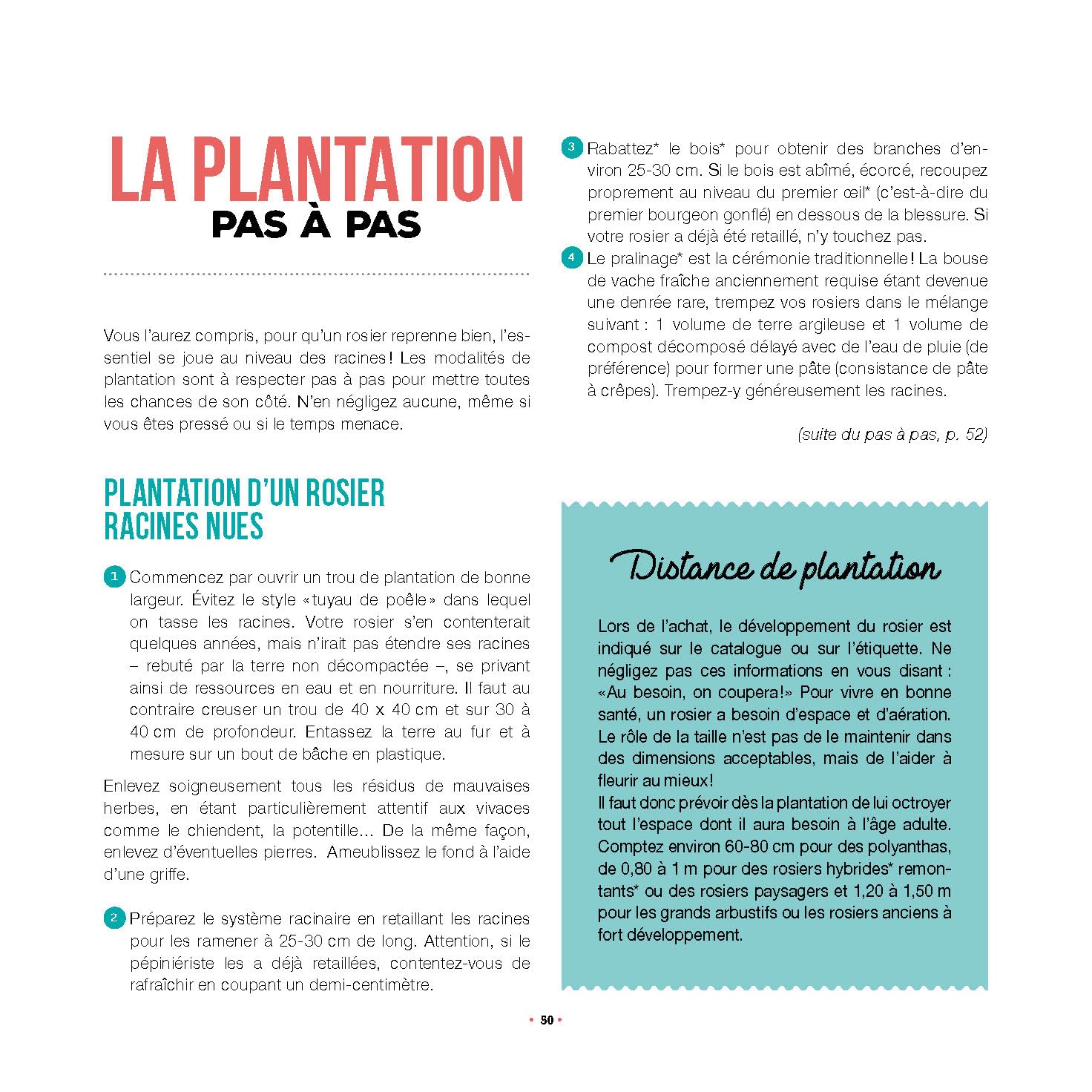 LA PLANTATION
PAS À PAS

Vous l'aurez compris, pour qu'un rosier reprenne bien, l'essentiel se joue au niveau des racines ! Les modalités de plantation sont à respecter pas à pas pour mettre toutes les chances de son côté. N'en négligez aucune, même si vous êtes pressé ou si le temps menace.

PLANTATION D'UN ROSIER RACINES NUES

1 Commencez par ouvrir un trou de plantation de bonne largeur. Évitez le style « tuyau de poêle » dans lequel on tasse les racines. Votre rosier s'en contenterait quelques années, mais n'irait pas étendre ses racines – rebuté par la terre non décompactée –, se privant ainsi de ressources en eau et en nourriture. Il faut au contraire creuser un trou de 40 x 40 cm et sur 30 à 40 cm de profondeur. Entassez la terre au fur et à mesure sur un bout de bâche en plastique.

Enlevez soigneusement tous les résidus de mauvaises herbes, en étant particulièrement attentif aux vivaces comme le chiendent, la potentille… De la même façon, enlevez d'éventuelles pierres. Ameublissez le fond à l'aide d'une griffe.

2 Préparez le système racinaire en retaillant les racines pour les ramener à 25-30 cm de long. Attention, si le pépiniériste les a déjà retaillées, contentez-vous de rafraîchir en coupant un demi-centimètre.

3 Rabattez* le bois* pour obtenir des branches d'environ 25-30 cm. Si le bois est abîmé, écorcé, recoupez proprement au niveau du premier œil* (c'est-à-dire du premier bourgeon gonflé) en dessous de la blessure. Si votre rosier a déjà été retaillé, n'y touchez pas.

4 Le pralinage* est la cérémonie traditionnelle ! La bouse de vache fraîche anciennement requise étant devenue une denrée rare, trempez vos rosiers dans le mélange suivant : 1 volume de terre argileuse et 1 volume de compost décomposé délayé avec de l'eau de pluie (de préférence) pour former une pâte (consistance de pâte à crêpes). Trempez-y généreusement les racines.

(suite du pas à pas, p. 52)

Distance de plantation

Lors de l'achat, le développement du rosier est indiqué sur le catalogue ou sur l'étiquette. Ne négligez pas ces informations en vous disant : « Au besoin, on coupera ! » Pour vivre en bonne santé, un rosier a besoin d'espace et d'aération. Le rôle de la taille n'est pas de le maintenir dans des dimensions acceptables, mais de l'aider à fleurir au mieux !
Il faut donc prévoir dès la plantation de lui octroyer tout l'espace dont il aura besoin à l'âge adulte. Comptez environ 60-80 cm pour des polyanthas, de 0,80 à 1 m pour des rosiers hybrides* remontants* ou des rosiers paysagers et 1,20 à 1,50 m pour les grands arbustifs ou les rosiers anciens à fort développement.

• 50 •